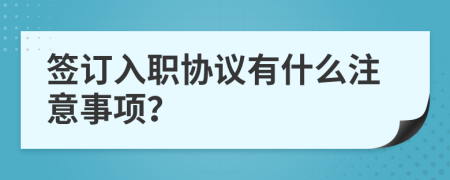 签订入职协议有什么注意事项?